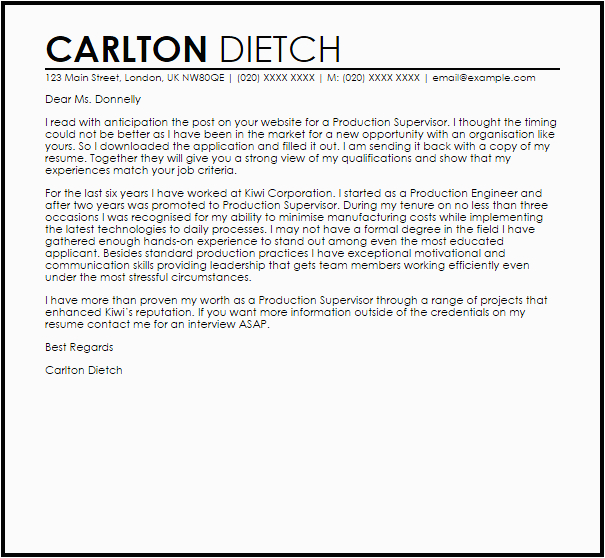 CARLTON DIETCH

123 Main Street, London, UK NW80QE | (020) XXXX XXXX | M: (020) XXXX XXXX | email@example.com

Dear Ms. Donnelly

I read with anticipation the post on your website for a Production Supervisor. I thought the timing could not be better as I have been in the market for a new opportunity with an organisation like yours. So I downloaded the application and filled it out. I am sending it back with a copy of my resume. Together they will give you a strong view of my qualifications and show that my experiences match your job criteria.

For the last six years I have worked at Kiwi Corporation. I started as a Production Engineer and after two years was promoted to Production Supervisor. During my tenure on no less than three occasions I was recognised for my ability to minimise manufacturing costs while implementing the latest technologies to daily processes. I may not have a formal degree in the field I have gathered enough hands-on experience to stand out among even the most educated applicant. Besides standard production practices I have exceptional motivational and communication skills providing leadership that gets team members working efficiently even under the most stressful circumstances.

I have more than proven my worth as a Production Supervisor through a range of projects that enhanced Kiwi's reputation. If you want more information outside of the credentials on my resume contact me for an interview ASAP.

Best Regards

Carlton Dietch